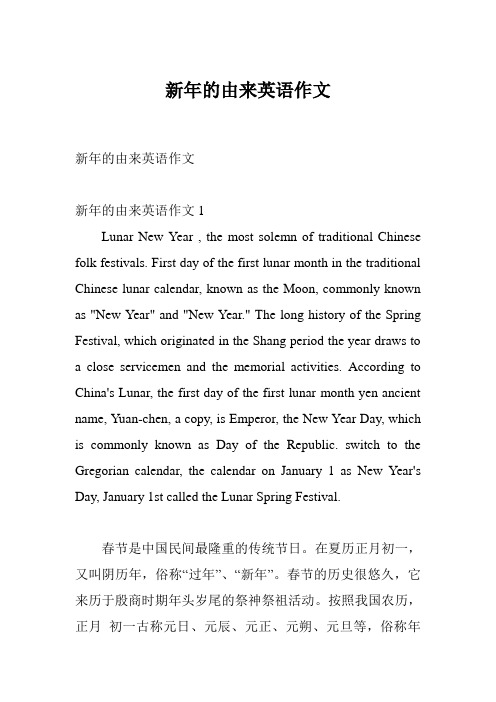 新年的由来英语作文

新年的由来英语作文

新年的由来英语作文 1

Lunar New Year , the most solemn of traditional Chinese folk festivals. First day of the first lunar month in the traditional Chinese lunar calendar, known as the Moon, commonly known as "New Year" and "New Year." The long history of the Spring Festival, which originated in the Shang period the year draws to a close servicemen and the memorial activities. According to China's Lunar, the first day of the first lunar month yen ancient name, Yuan-chen, a copy, is Emperor, the New Year Day, which is commonly known as Day of the Republic. switch to the Gregorian calendar, the calendar on January 1 as New Year's Day, January 1st called the Lunar Spring Festival.

春节是中国民间最隆重的传统节日。在夏历正月初一，又叫阴历年，俗称“过年”、“新年”。春节的历史很悠久，它来历于殷商时期年头岁尾的祭神祭祖活动。按照我国农历，正月 初一古称元日、元辰、元正、元朔、元旦等，俗称年